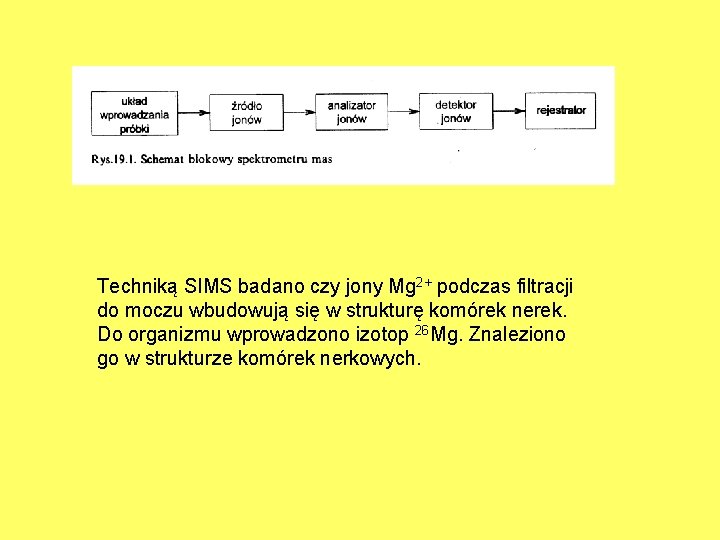 układ wprowadzania próbki

źródło jonów

analizator jonów

detektor jonów

rejestrator

Rys.19.1. Schemat blokowy spektrometru mas

Techniką SIMS badano czy jony $Mg^{2+}$ podczas filtracji do moczu wbudowują się w strukturę komórek nerek. Do organizmu wprowadzono izotop $^{26}Mg$. Znaleziono go w strukturze komórek nerkowych.